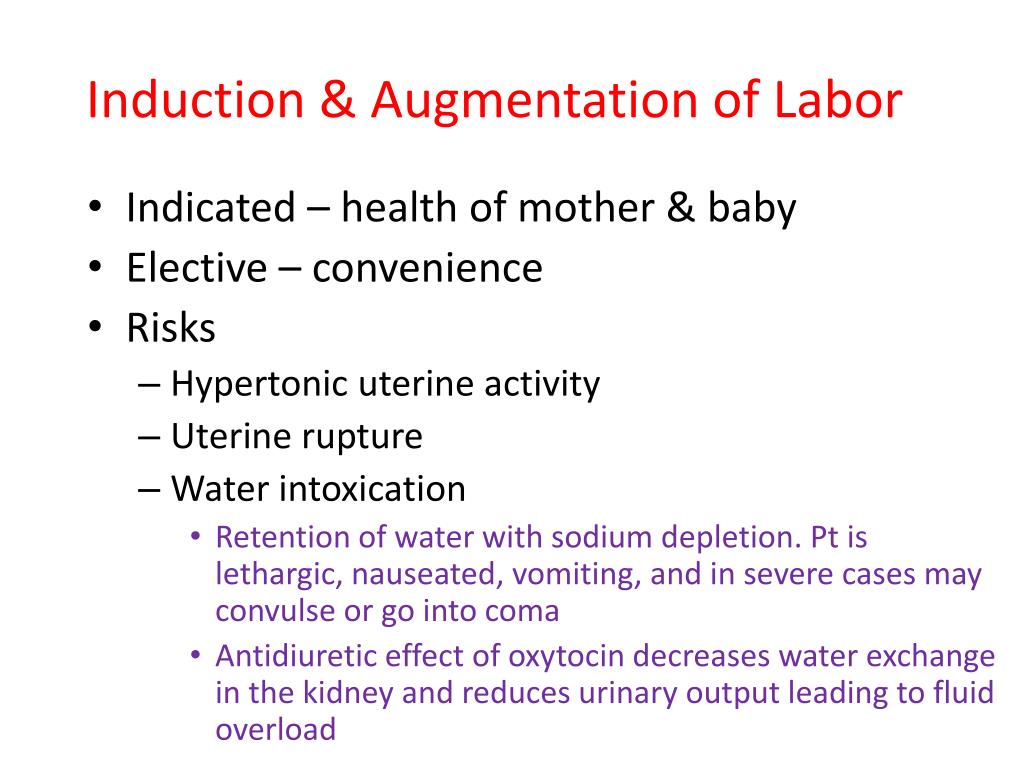 Induction & Augmentation of Labor

• Indicated – health of mother & baby
• Elective – convenience
• Risks
– Hypertonic uterine activity
– Uterine rupture
– Water intoxication
• Retention of water with sodium depletion. Pt is lethargic, nauseated, vomiting, and in severe cases may convulse or go into coma
• Antidiuretic effect of oxytocin decreases water exchange in the kidney and reduces urinary output leading to fluid overload